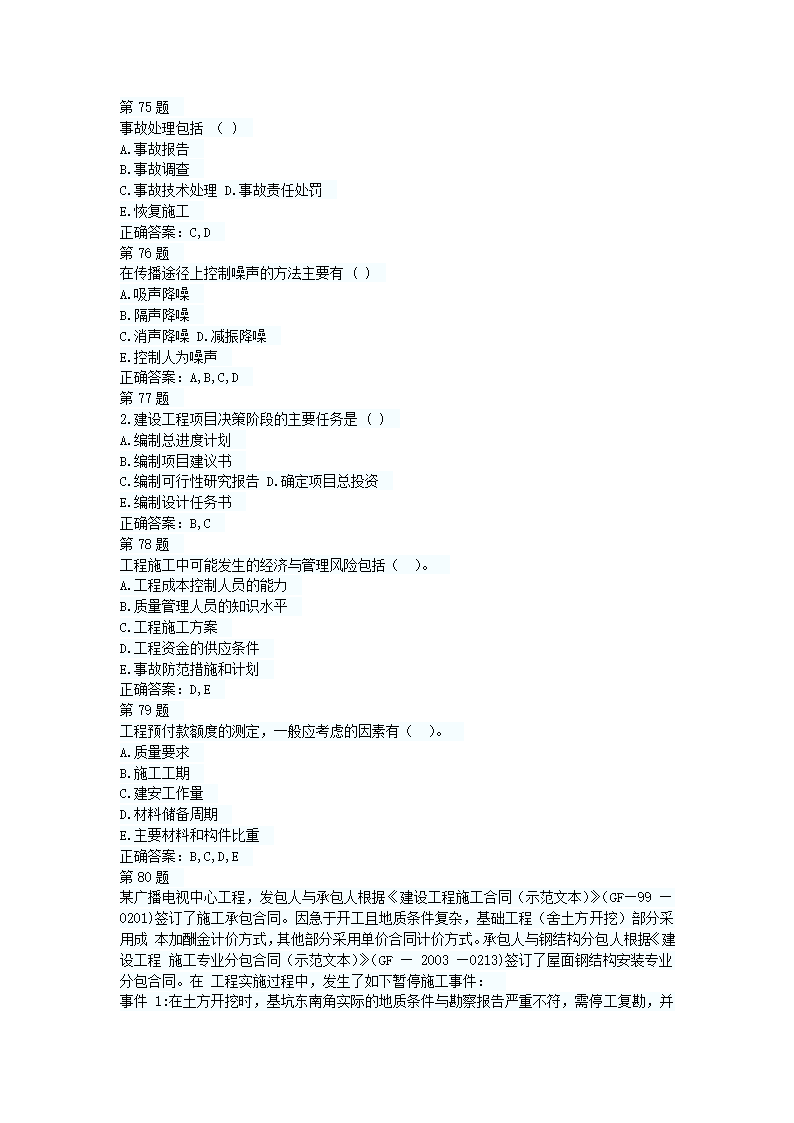 第 75 题
事故处理包括 （ ）
A.事故报告
B.事故调查
C.事故技术处理 D.事故责任处罚
E.恢复施工
正确答案：C,D
第 76 题
在传播途径上控制噪声的方法主要有（ ）
A.吸声降噪
B.隔声降噪
C.消声降噪 D.减振降噪
E.控制人为噪声
正确答案：A,B,C,D
第 77 题
2.建设工程项目决策阶段的主要任务是（ ）
A.编制总进度计划
B.编制项目建议书
C.编制可行性研究报告 D.确定项目总投资
E.编制设计任务书
正确答案：B,C
第 78 题
工程施工中可能发生的经济与管理风险包括（ ）。
A.工程成本控制人员的能力
B.质量管理人员的知识水平
C.工程施工方案
D.工程资金的供应条件
E.事故防范措施和计划
正确答案：D,E
第 79 题
工程预付款额度的测定，一般应考虑的因素有（ ）。
A.质量要求
B.施工工期
C.建安工作量
D.材料储备周期
E.主要材料和构件比重
正确答案：B,C,D,E
第 80 题
某广播电视中心工程，发包人与承包人根据《建设工程施工合同（示范文本）》(GF－99 －0201)签订了施工承包合同。因急于开工且地质条件复杂，基础工程（含土方开挖）部分采用成 本加酬金计价方式，其他部分采用单价合同计价方式。承包人与钢结构分包人根据《建设工程 施工专业分包合同（示范文本）》(GF － 2003 －0213)签订了屋面钢结构安装专业分包合同。在 工程实施过程中，发生了如下暂停施工事件：
事件 1:在土方开挖时，基坑东南角实际的地质条件与勘察报告严重不符，需停工复勘，并